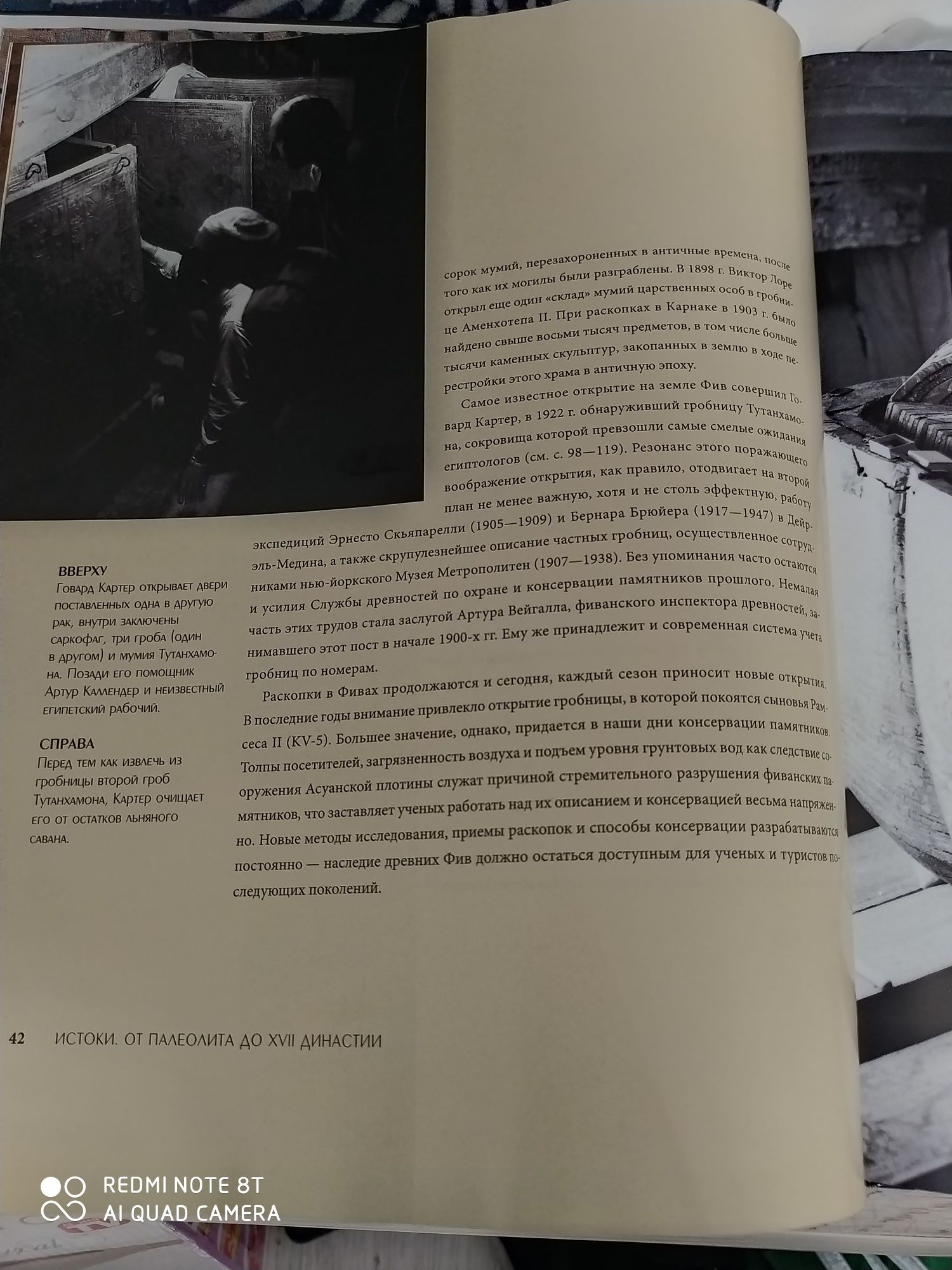 сорок мумий, перезахороненных в античные времена, после того как их могилы были разграблены. В 1898 г. Виктор Лоре открыл еще один «склад» мумий царственных особ в гробнице Аменхотепа II. При раскопках в Карнаке в 1903 г. было найдено свыше восьми тысяч предметов, в том числе больше тысячи каменных скульптур, закопанных в землю в ходе перестройки этого храма в античную эпоху.

Самое известное открытие на земле Фив совершил Говард Картер, в 1922 г. обнаруживший гробницу Тутанхамона, сокровища которой превзошли самые смелые ожидания египтологов (см. с. 98—119). Резонанс этого поражающего воображение открытия, как правило, отодвигает на второй план не менее важную, хотя и не столь эффектную, работу экспедиций Эрнесто Скьяпарелли (1905—1909) и Бернара Брюйера (1917—1947) в Дейр-эль-Медина, а также скрупулезнейшее описание частных гробниц, осуществленное сотрудниками нью-йоркского Музея Метрополитен (1907—1938). Без упоминания часто остаются и усилия Службы древностей по охране и консервации памятников прошлого. Немалая часть этих трудов стала заслугой Артура Вейгалла, фиванского инспектора древностей, занимавшего этот пост в начале 1900-х гг. Ему же принадлежит и современная система учета гробниц по номерам.

Раскопки в Фивах продолжаются и сегодня, каждый сезон приносит новые открытия. В последние годы внимание привлекло открытие гробницы, в которой покоятся сыновья Рамсеса II (KV-5). Большее значение, однако, придается в наши дни консервации памятников. Толпы посетителей, загрязненность воздуха и подъем уровня грунтовых вод как следствие сооружения Асуанской плотины служат причиной стремительного разрушения фиванских памятников, что заставляет ученых работать над их описанием и консервацией весьма напряженно. Новые методы исследования, приемы раскопок и способы консервации разрабатываются постоянно — наследие древних Фив должно остаться доступным для ученых и туристов последующих поколений.

ВВЕРХУ
Говард Картер открывает двери поставленных одна в другую рак, внутри заключены саркофаг, три гроба (один в другом) и мумия Тутанхамона. Позади его помощник Артур Каллендер и неизвестный египетский рабочий.

СПРАВА
Перед тем как извлечь из гробницы второй гроб Тутанхамона, Картер очищает его от остатков льняного савана.

42 ИСТОКИ. ОТ ПАЛЕОЛИТА ДО XVII ДИНАСТИИ

REDMI NOTE 8T
AI QUAD CAMERA